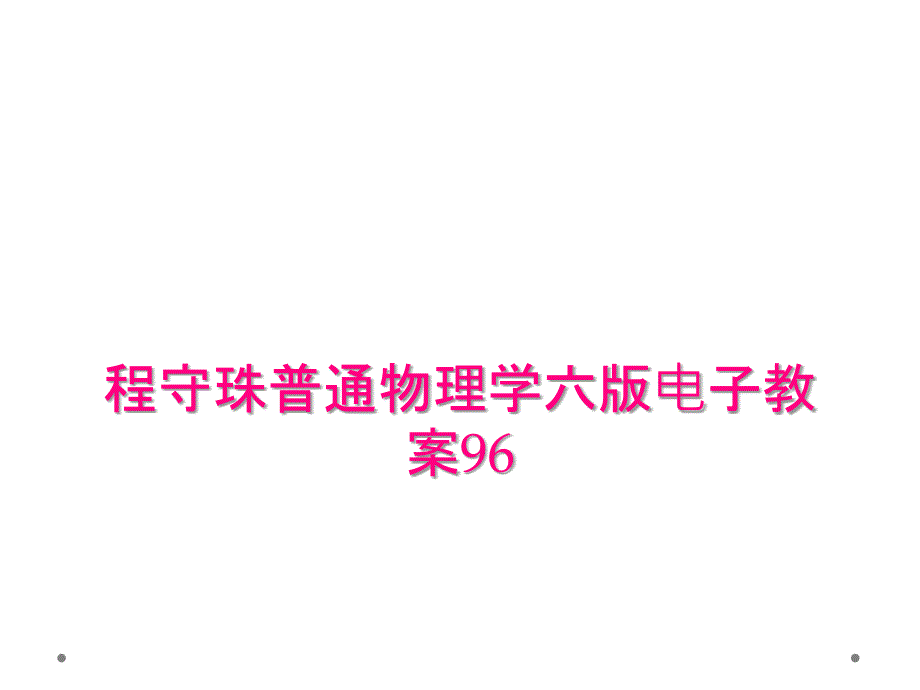 程守珠普通物理学六版电子教案96